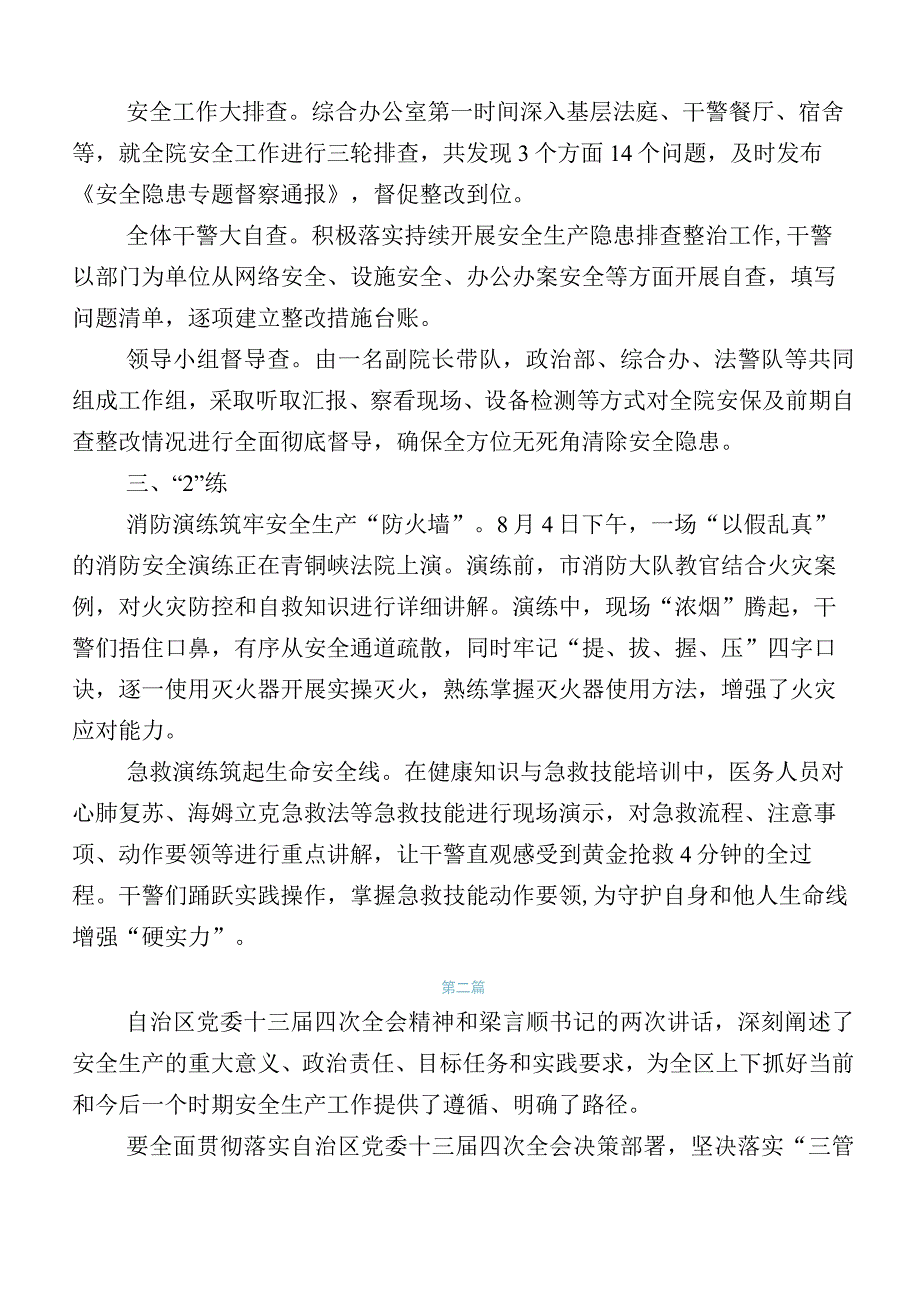 安全工作大排查。综合办公室第一时间深入基层法庭、干警餐厅、宿舍等，就全院安全工作进行三轮排查，共发现3个方面14个问题，及时发布《安全隐患专题督察通报》，督促整改到位。

全体干警大自查。积极落实持续开展安全生产隐患排查整治工作，干警以部门为单位从网络安全、设施安全、办公办案安全等方面开展自查，填写问题清单，逐项建立整改措施台账。

领导小组督导查。由一名副院长带队，政治部、综合办、法警队等共同组成工作组，采取听取汇报、察看现场、设备检测等方式对全院安保及前期自查整改情况进行全面彻底督导，确保全方位无死角清除安全隐患。

三、“2”练

消防演练筑牢安全生产“防火墙”。8月4日下午，一场“以假乱真”的消防安全演练正在青铜峡法院上演。演练前，市消防大队教官结合火灾案例，对火灾防控和自救知识进行详细讲解。演练中，现场“浓烟”腾起，干警们捂住口鼻，有序从安全通道疏散，同时牢记“提、拔、握、压”四字口诀，逐一使用灭火器开展实操灭火，熟练掌握灭火器使用方法，增强了火灾应对能力。

急救演练筑起生命安全线。在健康知识与急救技能培训中，医务人员对心肺复苏、海姆立克急救法等急救技能进行现场演示，对急救流程、注意事项、动作要领等进行重点讲解，让干警直观感受到黄金抢救4分钟的全过程。干警们踊跃实践操作，掌握急救技能动作要领，为守护自身和他人生命线增强“硬实力”。

第二篇

自治区党委十三届四次全会精神和梁言顺书记的两次讲话，深刻阐述了安全生产的重大意义、政治责任、目标任务和实践要求，为全区上下抓好当前和今后一个时期安全生产工作提供了遵循、明确了路径。

要全面贯彻落实自治区党委十三届四次全会决策部署，坚决落实“三管